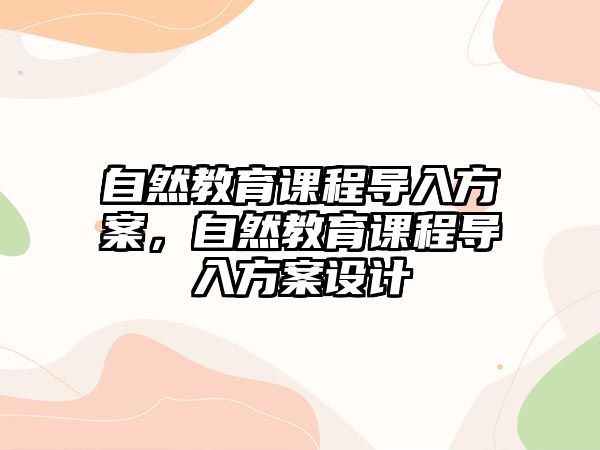 自然教育课程导入方案，自然教育课程导入方案设计